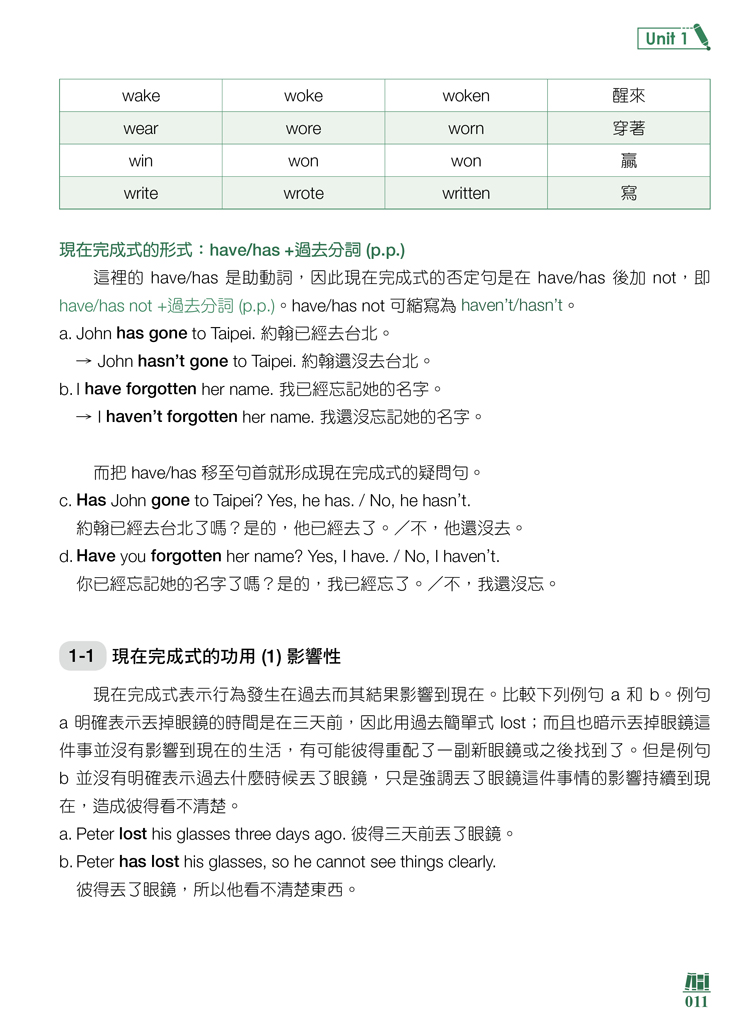 Unit 1

| wake | woke | woken | 醒來 |
|---|---|---|---|
| wear | wore | worn | 穿著 |
| win | won | won | 贏 |
| write | wrote | written | 寫 |

現在完成式的形式：have/has +過去分詞 (p.p.)

這裡的 have/has 是助動詞，因此現在完成式的否定句是在 have/has 後加 not，即 have/has not +過去分詞 (p.p.)。have/has not 可縮寫為 haven't/hasn't。

a. John has gone to Taipei. 約翰已經去台北。
→ John hasn't gone to Taipei. 約翰還沒去台北。
b. I have forgotten her name. 我已經忘記她的名字。
→ I haven't forgotten her name. 我還沒忘記她的名字。

而把 have/has 移至句首就形成現在完成式的疑問句。
c. Has John gone to Taipei? Yes, he has. / No, he hasn't.
約翰已經去台北了嗎？是的，他已經去了。／不，他還沒去。
d. Have you forgotten her name? Yes, I have. / No, I haven't.
你已經忘記她的名字了嗎？是的，我已經忘了。／不，我還沒忘。

1-1 現在完成式的功用 (1) 影響性

現在完成式表示行為發生在過去而其結果影響到現在。比較下列例句 a 和 b。例句 a 明確表示丟掉眼鏡的時間是在三天前，因此用過去簡單式 lost；而且也暗示丟掉眼鏡這件事並沒有影響到現在的生活，有可能彼得重配了一副新眼鏡或之後找到了。但是例句 b 並沒有明確表示過去什麼時候丟了眼鏡，只是強調丟了眼鏡這件事情的影響持續到現在，造成彼得看不清楚。
a. Peter lost his glasses three days ago. 彼得三天前丟了眼鏡。
b. Peter has lost his glasses, so he cannot see things clearly.
彼得丟了眼鏡，所以他看不清楚東西。

011